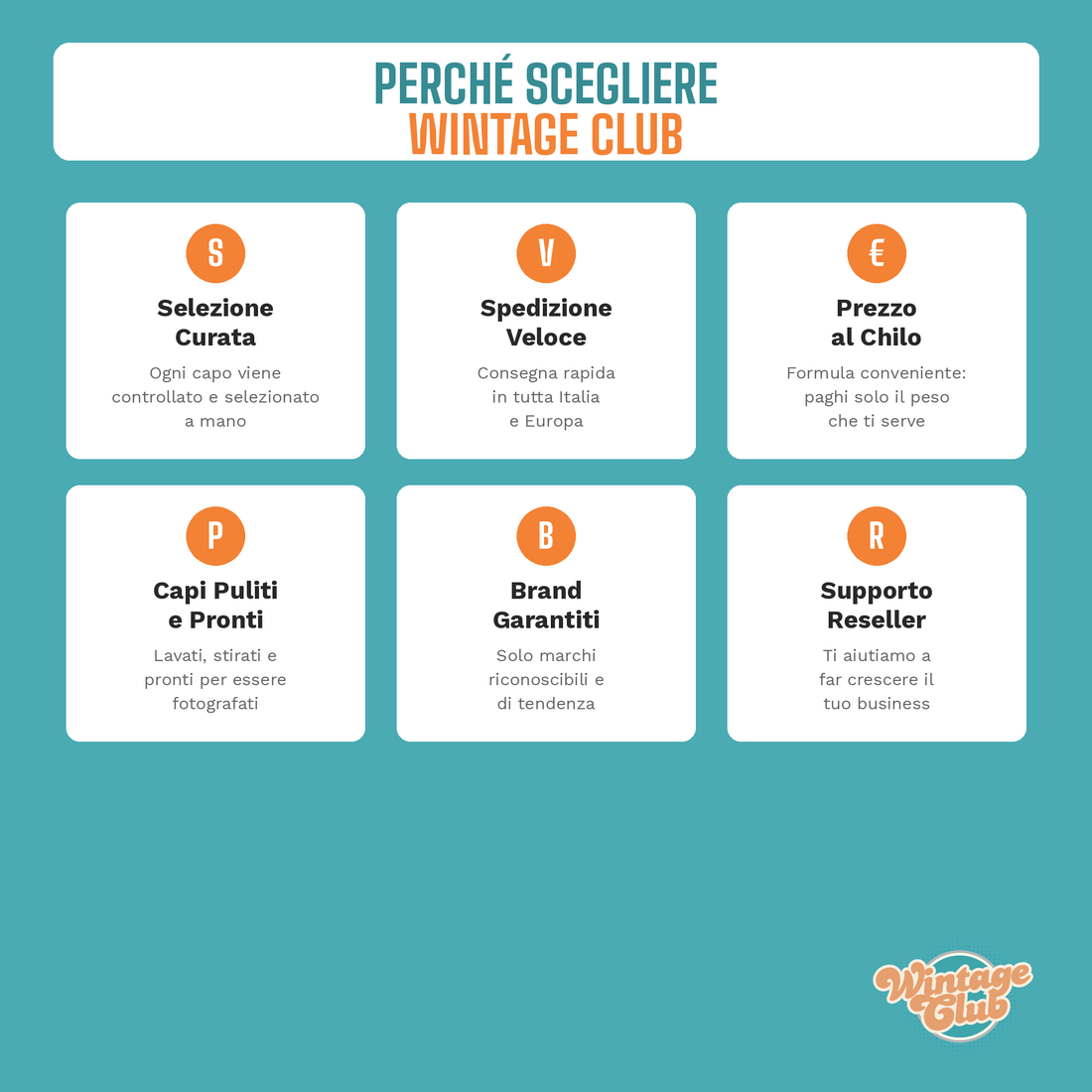 PERCHÉ SCEGLIERE
WINTAGE CLUB

S
Selezione Curata
Ogni capo viene controllato e selezionato a mano

V
Spedizione Veloce
Consegna rapida in tutta Italia e Europa

€
Prezzo al Chilo
Formula conveniente: paghi solo il peso che ti serve

P
Capi Puliti e Pronti
Lavati, stirati e pronti per essere fotografati

B
Brand Garantiti
Solo marchi riconoscibili e di tendenza

R
Supporto Reseller
Ti aiutiamo a far crescere il tuo business

Wintage Club